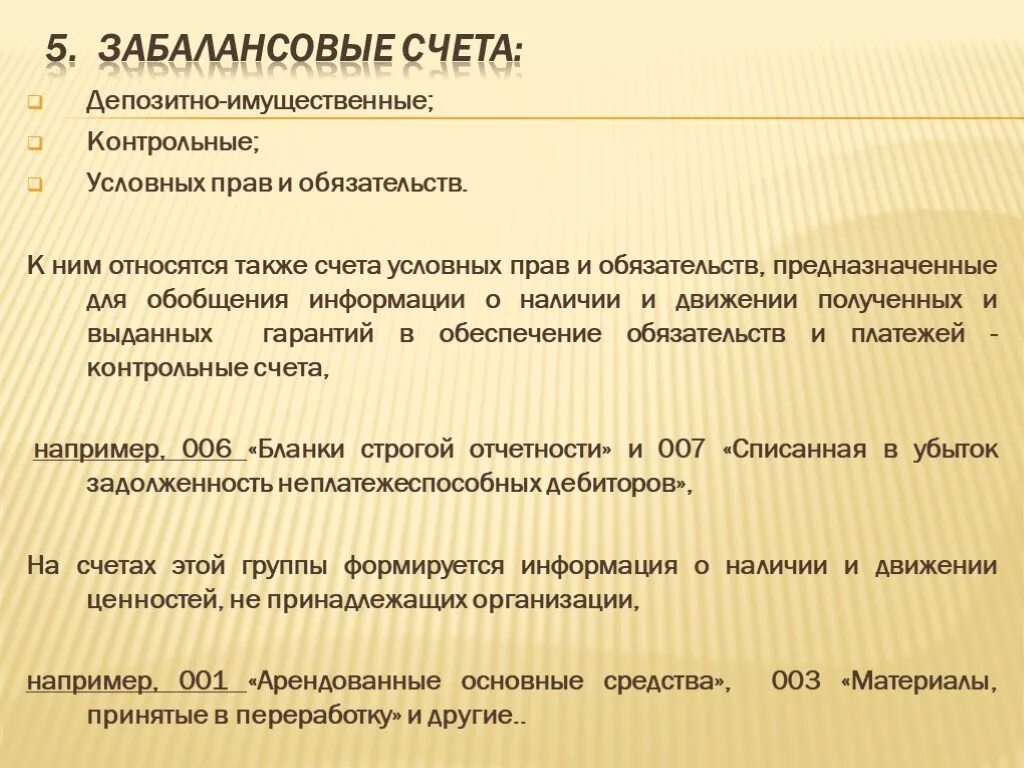 5. ЗАБАЛАНСОВЫЕ СЧЕТА:

Депозитно-имущественные;

Контрольные;

Условных прав и обязательств.

К ним относятся также счета условных прав и обязательств, предназначенные для обобщения информации о наличии и движении полученных и выданных гарантий в обеспечение обязательств и платежей - контрольные счета,

например, 006 «Бланки строгой отчетности» и 007 «Списанная в убыток задолженность неплатежеспособных дебиторов»,

На счетах этой группы формируется информация о наличии и движении ценностей, не принадлежащих организации,

например, 001 «Арендованные основные средства», 003 «Материалы, принятые в переработку» и другие..